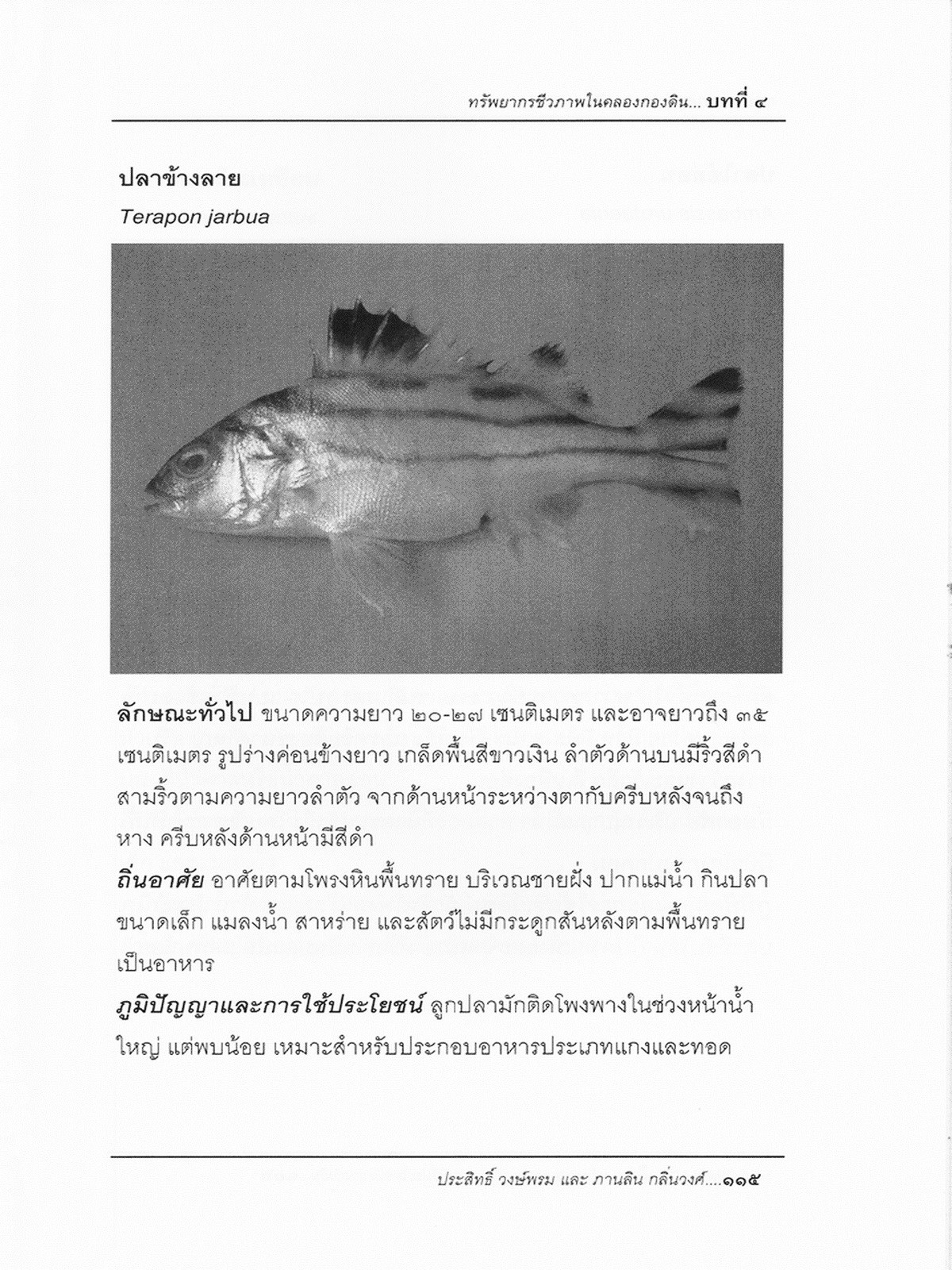 ทรัพยากรชีวภาพในคลองกองดิน... บทที่ ๔

ปลาข้างลาย

Terapon jarbua

ลักษณะทั่วไป ขนาดความยาว ๒๐-๒๗ เซนติเมตร และอาจยาวถึง ๓๕ เซนติเมตร รูปร่างค่อนข้างยาว เกล็ดพื้นสีขาวเงิน ลำตัวด้านบนมีริ้วสีดำสามริ้วตามความยาวลำตัว จากด้านหน้าระหว่างตากับครีบหลังจนถึงหาง ครีบหลังด้านหน้ามีสีดำ

ถิ่นอาศัย อาศัยตามโพรงหินพื้นทราย บริเวณชายฝั่ง ปากแม่น้ำ กินปลาขนาดเล็ก แมลงน้ำ สาหร่าย และสัตว์ไม่มีกระดูกสันหลังตามพื้นทรายเป็นอาหาร

ภูมิปัญญาและการใช้ประโยชน์ ลูกปลามักติดโพงพางในช่วงหน้าน้ำใหญ่ แต่พบน้อย เหมาะสำหรับประกอบอาหารประเภทแกงและทอด

ประสิทธิ์ วงษ์พรม และ ภานลิน กลิ่นวงศ์....๑๑๕